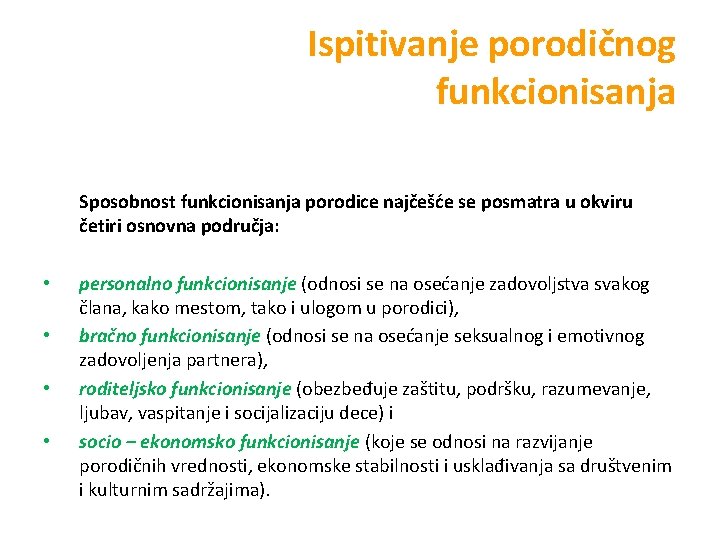 Ispitivanje porodičnog funkcionisanja

Sposobnost funkcionisanja porodice najčešće se posmatra u okviru četiri osnovna područja:

• personalno funkcionisanje (odnosi se na osećanje zadovoljstva svakog člana, kako mestom, tako i ulogom u porodici),
• bračno funkcionisanje (odnosi se na osećanje seksualnog i emotivnog zadovoljenja partnera),
• roditeljsko funkcionisanje (obezbeđuje zaštitu, podršku, razumevanje, ljubav, vaspitanje i socijalizaciju dece) i
• socio – ekonomsko funkcionisanje (koje se odnosi na razvijanje porodičnih vrednosti, ekonomske stabilnosti i usklađivanja sa društvenim i kulturnim sadržajima).